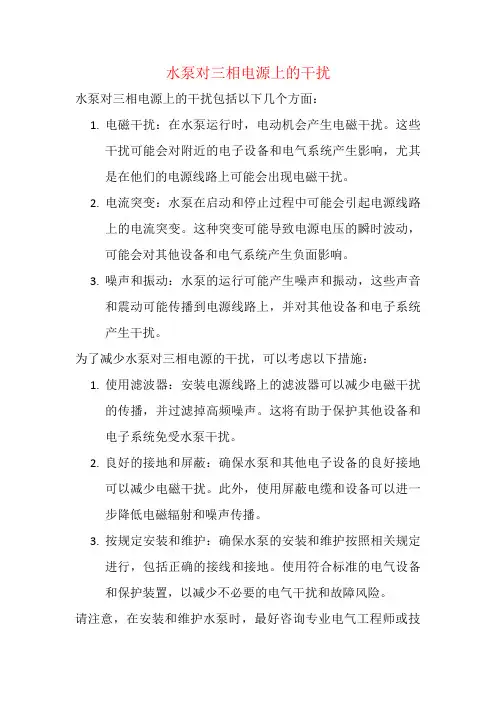 水泵对三相电源上的干扰

水泵对三相电源上的干扰包括以下几个方面：

1. 电磁干扰：在水泵运行时，电动机会产生电磁干扰。这些干扰可能会对附近的电子设备和电气系统产生影响，尤其是在他们的电源线路上可能会出现电磁干扰。

2. 电流突变：水泵在启动和停止过程中可能会引起电源线路上的电流突变。这种突变可能导致电源电压的瞬时波动，可能会对其他设备和电气系统产生负面影响。

3. 噪声和振动：水泵的运行可能产生噪声和振动，这些声音和震动可能传播到电源线路上，并对其他设备和电子系统产生干扰。

为了减少水泵对三相电源的干扰，可以考虑以下措施：

1. 使用滤波器：安装电源线路上的滤波器可以减少电磁干扰的传播，并过滤掉高频噪声。这将有助于保护其他设备和电子系统免受水泵干扰。

2. 良好的接地和屏蔽：确保水泵和其他电子设备的良好接地可以减少电磁干扰。此外，使用屏蔽电缆和设备可以进一步降低电磁辐射和噪声传播。

3. 按规定安装和维护：确保水泵的安装和维护按照相关规定进行，包括正确的接线和接地。使用符合标准的电气设备和保护装置，以减少不必要的电气干扰和故障风险。

请注意，在安装和维护水泵时，最好咨询专业电气工程师或技